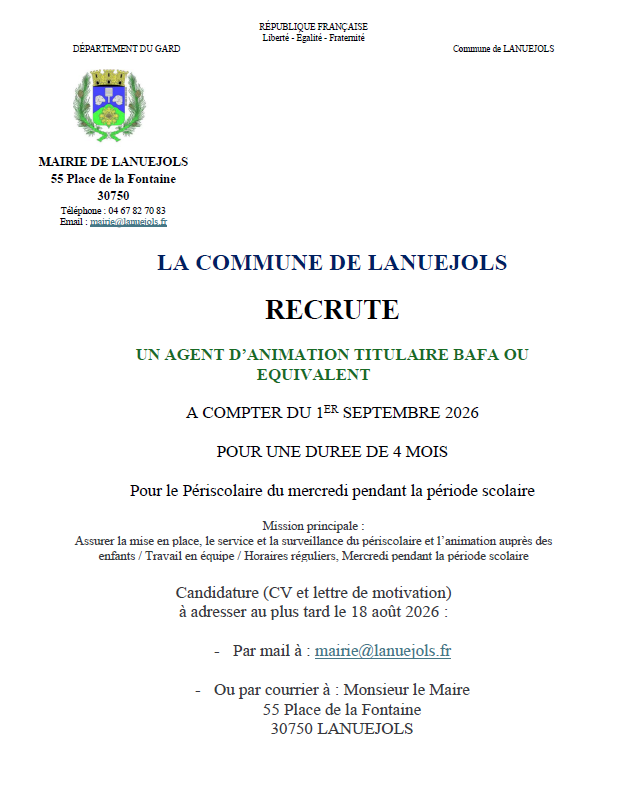 RÉPUBLIQUE FRANÇAISE
Liberté - Égalité - Fraternité

DÉPARTEMENT DU GARD

Commune de LANUEJOLS

MAIRIE DE LANUEJOLS
55 Place de la Fontaine
30750
Téléphone : 04 67 82 70 83
Email : mairie@lanuejols.fr

LA COMMUNE DE LANUEJOLS

RECRUTE

UN AGENT D'ANIMATION TITULAIRE BAFA OU EQUIVALENT

A COMPTER DU 1$^{ER}$ SEPTEMBRE 2026

POUR UNE DUREE DE 4 MOIS

Pour le Périscolaire du mercredi pendant la période scolaire

Mission principale :
Assurer la mise en place, le service et la surveillance du périscolaire et l'animation auprès des enfants / Travail en équipe / Horaires réguliers, Mercredi pendant la période scolaire

Candidature (CV et lettre de motivation)
à adresser au plus tard le 18 août 2026 :

- Par mail à : mairie@lanuejols.fr

- Ou par courrier à : Monsieur le Maire
55 Place de la Fontaine
30750 LANUEJOLS